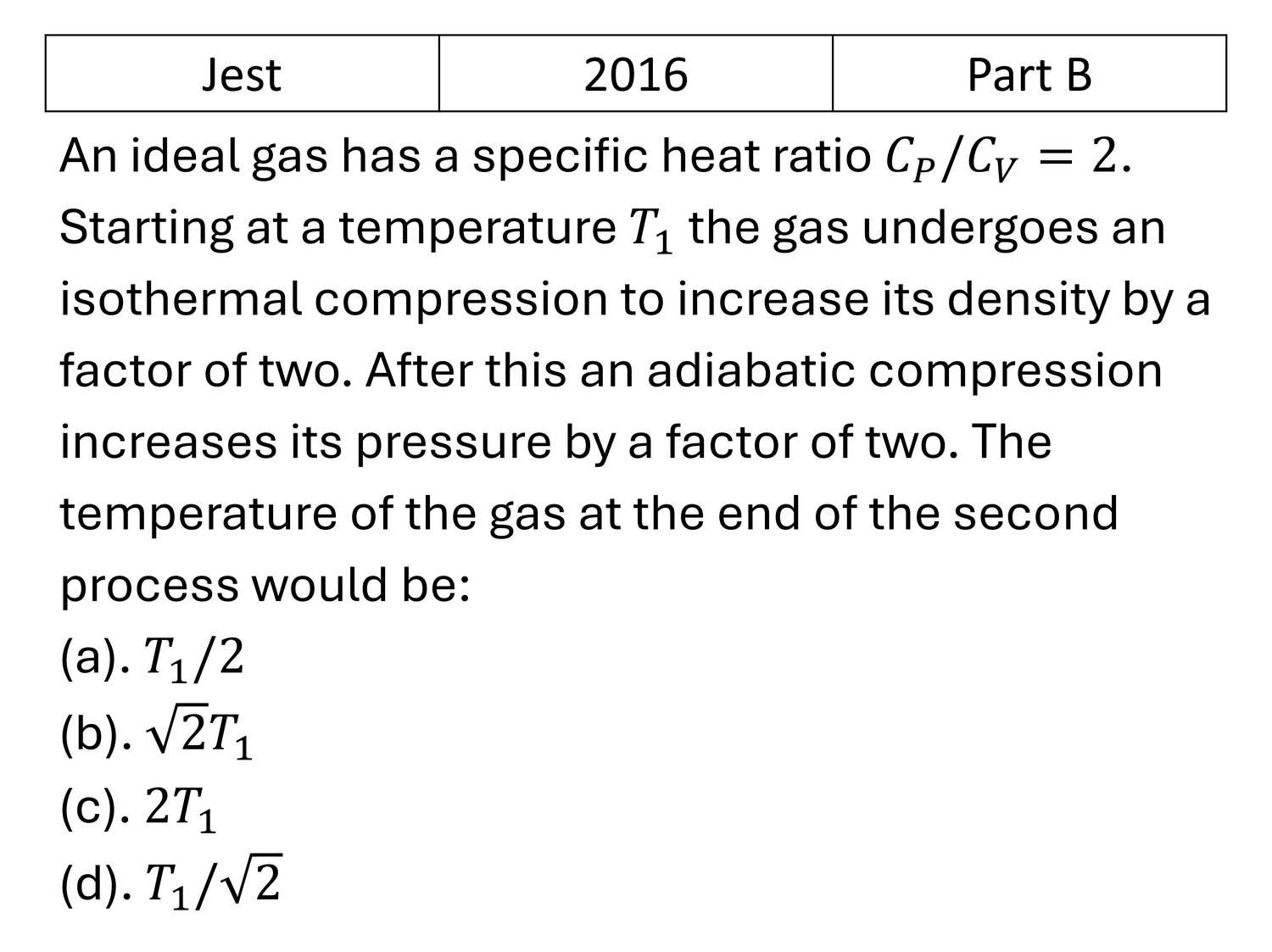 | Jest | 2016 | Part B |
|---|---|---|

An ideal gas has a specific heat ratio $C_P/C_V = 2$. Starting at a temperature $T_1$ the gas undergoes an isothermal compression to increase its density by a factor of two. After this an adiabatic compression increases its pressure by a factor of two. The temperature of the gas at the end of the second process would be:
(a). $T_1/2$
(b). $\sqrt{2}T_1$
(c). $2T_1$
(d). $T_1/\sqrt{2}$